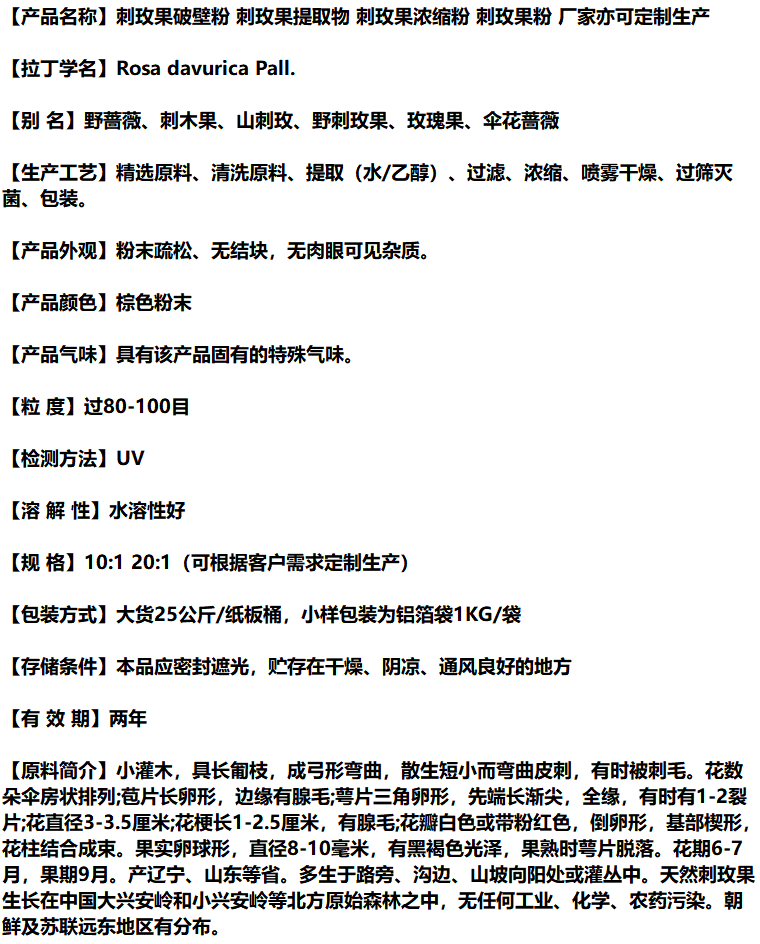 【产品名称】刺玫果破壁粉 刺玫果提取物 刺玫果浓缩粉 刺玫果粉 厂家亦可定制生产

【拉丁学名】Rosa davurica Pall.

【别 名】野蔷薇、刺木果、山刺玫、野刺玫果、玫瑰果、伞花蔷薇

【生产工艺】精选原料、清洗原料、提取（水/乙醇）、过滤、浓缩、喷雾干燥、过筛灭菌、包装。

【产品外观】粉末疏松、无结块，无肉眼可见杂质。

【产品颜色】棕色粉末

【产品气味】具有该产品固有的特殊气味。

【粒 度】过80-100目

【检测方法】UV

【溶 解 性】水溶性好

【规 格】10:1 20:1（可根据客户需求定制生产）

【包装方式】大货25公斤/纸板桶，小样包装为铝箔袋1KG/袋

【存储条件】本品应密封遮光，贮存在干燥、阴凉、通风良好的地方

【有 效 期】两年

【原料简介】小灌木，具长匍枝，成弓形弯曲，散生短小而弯曲皮刺，有时被刺毛。花数朵伞房状排列;苞片长卵形，边缘有腺毛;萼片三角卵形，先端长渐尖，全缘，有时有1-2裂片;花直径3-3.5厘米;花梗长1-2.5厘米，有腺毛;花瓣白色或带粉红色，倒卵形，基部楔形，花柱结合成束。果实卵球形，直径8-10毫米，有黑褐色光泽，果熟时萼片脱落。花期6-7月，果期9月。产辽宁、山东等省。多生于路旁、沟边、山坡向阳处或灌丛中。天然刺玫果生长在中国大兴安岭和小兴安岭等北方原始森林之中，无任何工业、化学、农药污染。朝鲜及苏联远东地区有分布。